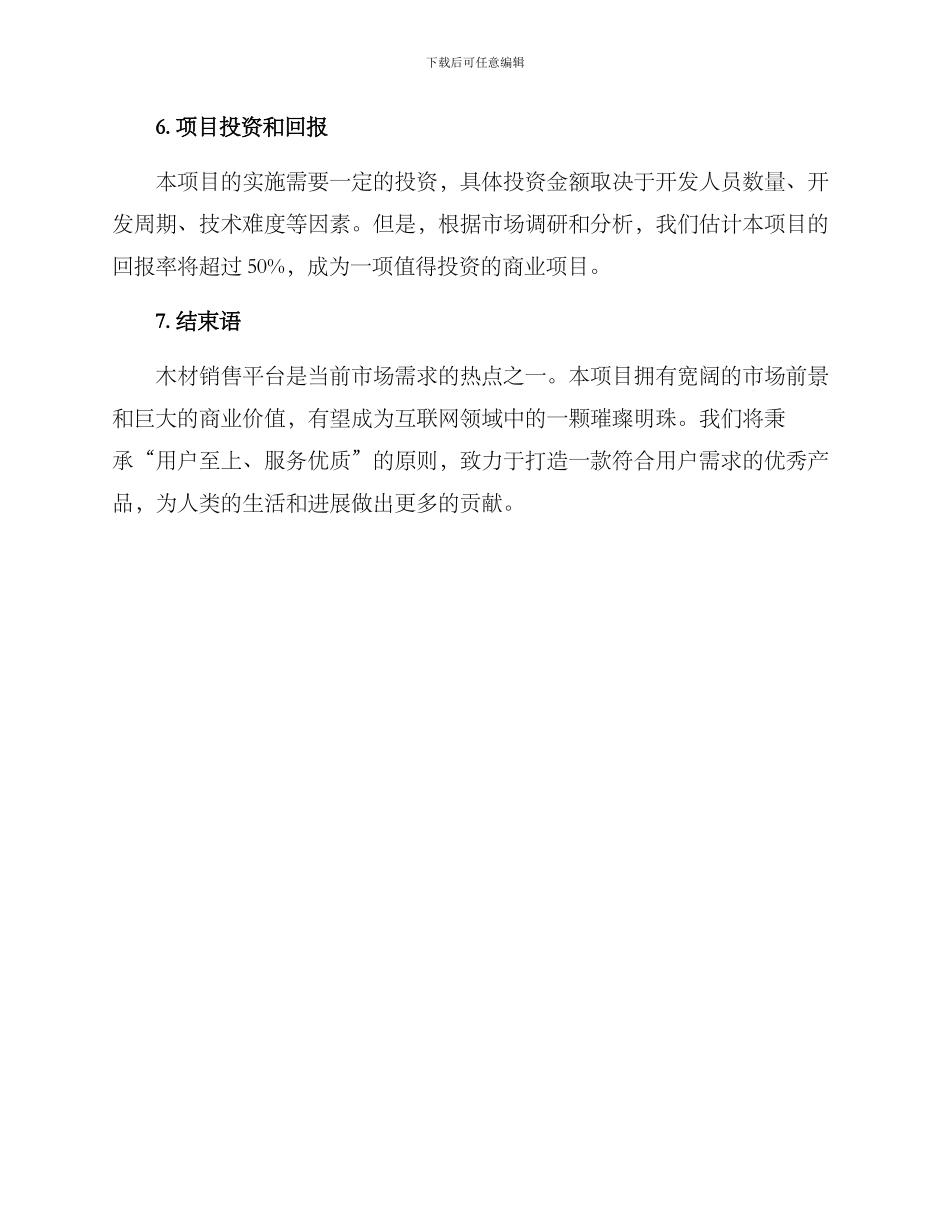 下载后可任意编辑

6. 项目投资和回报

本项目的实施需要一定的投资，具体投资金额取决于开发人员数量、开发周期、技术难度等因素。但是，根据市场调研和分析，我们估计本项目的回报率将超过 50%，成为一项值得投资的商业项目。

7. 结束语

木材销售平台是当前市场需求的热点之一。本项目拥有宽阔的市场前景和巨大的商业价值，有望成为互联网领域中的一颗璀璨明珠。我们将秉承“用户至上、服务优质”的原则，致力于打造一款符合用户需求的优秀产品，为人类的生活和进展做出更多的贡献。